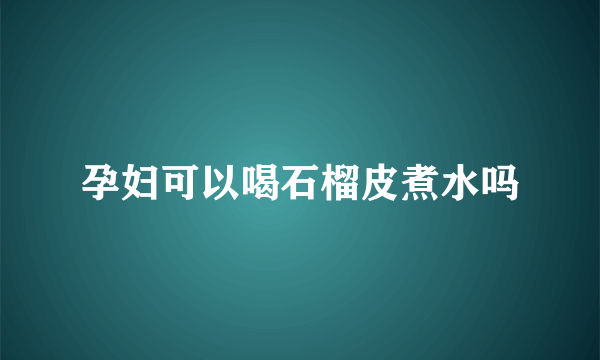 孕妇可以喝石榴皮煮水吗